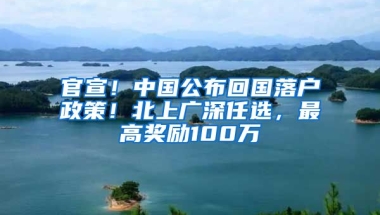 官宣！中国公布回国落户政策！北上广深任选，最高奖励100万